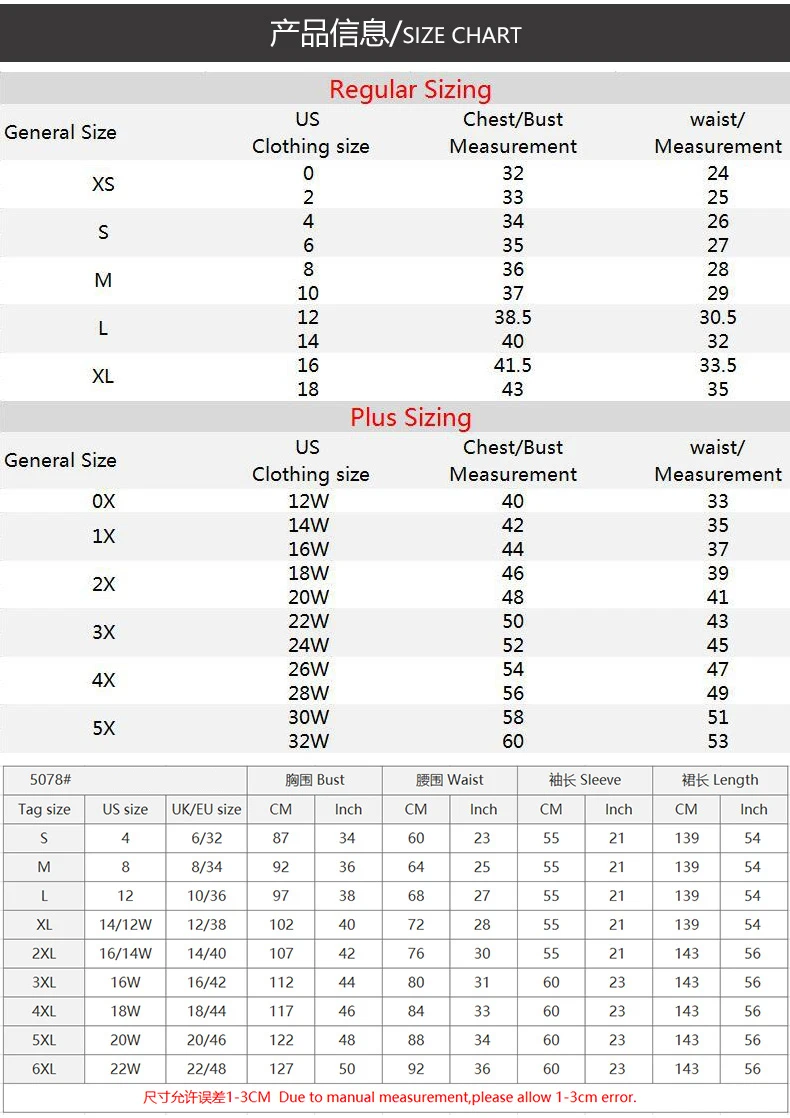 产品信息/SIZE CHART

Regular Sizing

| General Size | US Clothing size | Chest/Bust Measurement | waist/ Measurement |
|---|---|---|---|
| XS | 0 | 32 | 24 |
| | 2 | 33 | 25 |
| S | 4 | 34 | 26 |
| | 6 | 35 | 27 |
| M | 8 | 36 | 28 |
| | 10 | 37 | 29 |
| L | 12 | 38.5 | 30.5 |
| | 14 | 40 | 32 |
| XL | 16 | 41.5 | 33.5 |
| | 18 | 43 | 35 |

Plus Sizing

| General Size | US Clothing size | Chest/Bust Measurement | waist/ Measurement |
|---|---|---|---|
| 0X | 12W | 40 | 33 |
| 1X | 14W | 42 | 35 |
| | 16W | 44 | 37 |
| 2X | 18W | 46 | 39 |
| | 20W | 48 | 41 |
| 3X | 22W | 50 | 43 |
| | 24W | 52 | 45 |
| 4X | 26W | 54 | 47 |
| | 28W | 56 | 49 |
| 5X | 30W | 58 | 51 |
| | 32W | 60 | 53 |

| 5078# | | | 胸围 Bust | | 腰围 Waist | | 袖长 Sleeve | | 裙长 Length | |
|---|---|---|---|---|---|---|---|---|---|---|
| Tag size | US size | UK/EU size | CM | Inch | CM | Inch | CM | Inch | CM | Inch |
| S | 4 | 6/32 | 87 | 34 | 60 | 23 | 55 | 21 | 139 | 54 |
| M | 8 | 8/34 | 92 | 36 | 64 | 25 | 55 | 21 | 139 | 54 |
| L | 12 | 10/36 | 97 | 38 | 68 | 27 | 55 | 21 | 139 | 54 |
| XL | 14/12W | 12/38 | 102 | 40 | 72 | 28 | 55 | 21 | 139 | 54 |
| 2XL | 16/14W | 14/40 | 107 | 42 | 76 | 30 | 55 | 21 | 143 | 56 |
| 3XL | 16W | 16/42 | 112 | 44 | 80 | 31 | 60 | 23 | 143 | 56 |
| 4XL | 18W | 18/44 | 117 | 46 | 84 | 33 | 60 | 23 | 143 | 56 |
| 5XL | 20W | 20/46 | 122 | 48 | 88 | 34 | 60 | 23 | 143 | 56 |
| 6XL | 22W | 22/48 | 127 | 50 | 92 | 36 | 60 | 23 | 143 | 56 |

尺寸允许误差1-3CM Due to manual measurement,please allow 1-3cm error.